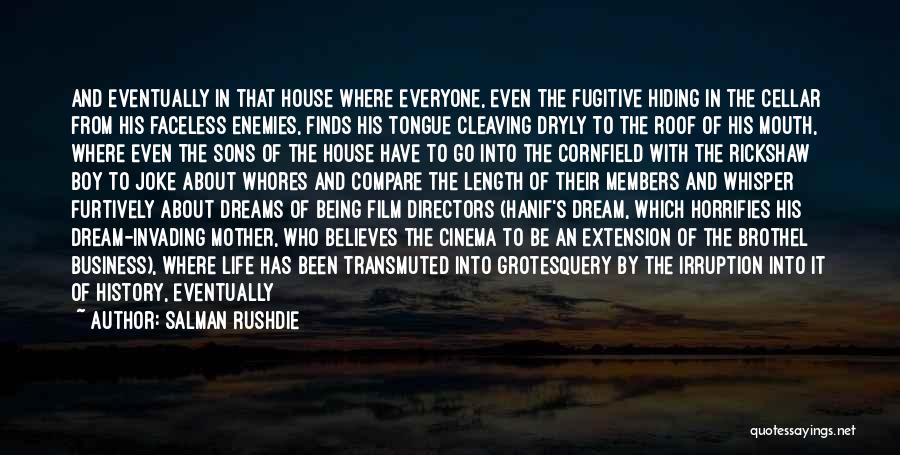 AND EVENTUALLY IN THAT HOUSE WHERE EVERYONE, EVEN THE FUGITIVE HIDING IN THE CELLAR FROM HIS FACELESS ENEMIES, FINDS HIS TONGUE CLEAVING DRYLY TO THE ROOF OF HIS MOUTH, WHERE EVEN THE SONS OF THE HOUSE HAVE TO GO INTO THE CORNFIELD WITH THE RICKSHAW BOY TO JOKE ABOUT WHORES AND COMPARE THE LENGTH OF THEIR MEMBERS AND WHISPER FURTIVELY ABOUT DREAMS OF BEING FILM DIRECTORS (HANIF'S DREAM, WHICH HORRIFIES HIS DREAM-INVADING MOTHER, WHO BELIEVES THE CINEMA TO BE AN EXTENSION OF THE BROTHEL BUSINESS), WHERE LIFE HAS BEEN TRANSMUTED INTO GROTESQUERY BY THE IRRUPTION INTO IT OF HISTORY, EVENTUALLY

~ AUTHOR: SALMAN RUSHDIE

quotessayings.net